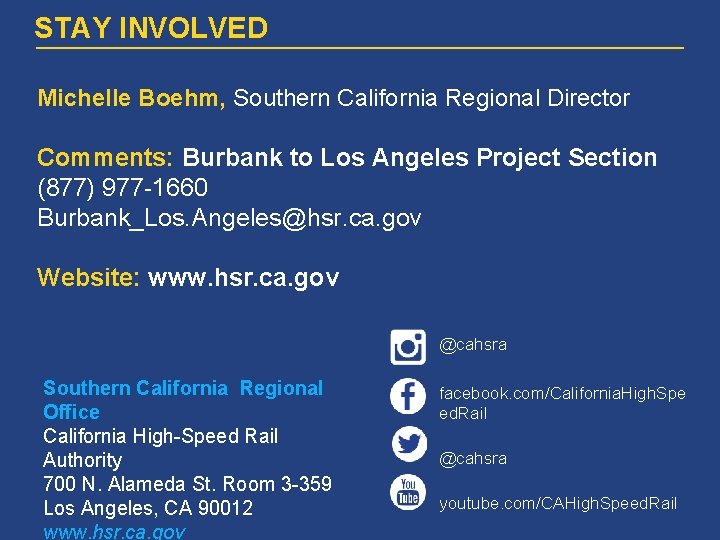 STAY INVOLVED

Michelle Boehm, Southern California Regional Director

Comments: Burbank to Los Angeles Project Section
(877) 977-1660
Burbank_Los.Angeles@hsr.ca.gov

Website: www.hsr.ca.gov

Southern California Regional Office
California High-Speed Rail Authority
700 N. Alameda St. Room 3-359
Los Angeles, CA 90012
www.hsr.ca.gov

@cahsra

facebook.com/CaliforniaHighSpeedRail

@cahsra

youtube.com/CAHighSpeedRail